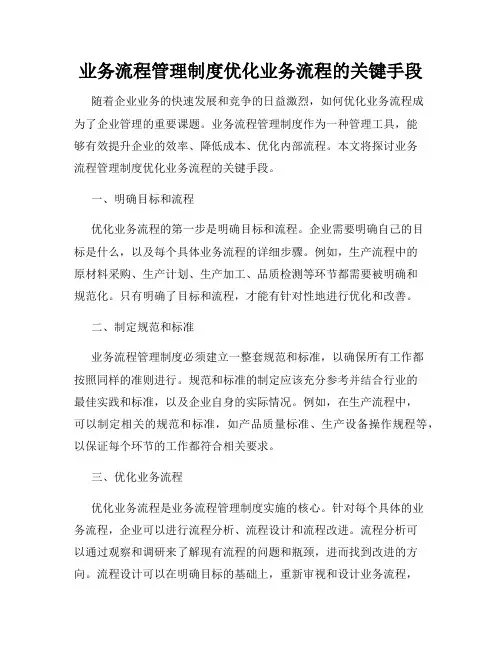 业务流程管理制度优化业务流程的关键手段

随着企业业务的快速发展和竞争的日益激烈，如何优化业务流程成为了企业管理的重要课题。业务流程管理制度作为一种管理工具，能够有效提升企业的效率、降低成本、优化内部流程。本文将探讨业务流程管理制度优化业务流程的关键手段。

一、明确目标和流程

优化业务流程的第一步是明确目标和流程。企业需要明确自己的目标是什么，以及每个具体业务流程的详细步骤。例如，生产流程中的原材料采购、生产计划、生产加工、品质检测等环节都需要被明确和规范化。只有明确了目标和流程，才能有针对性地进行优化和改善。

二、制定规范和标准

业务流程管理制度必须建立一整套规范和标准，以确保所有工作都按照同样的准则进行。规范和标准的制定应该充分参考并结合行业的最佳实践和标准，以及企业自身的实际情况。例如，在生产流程中，可以制定相关的规范和标准，如产品质量标准、生产设备操作规程等，以保证每个环节的工作都符合相关要求。

三、优化业务流程

优化业务流程是业务流程管理制度实施的核心。针对每个具体的业务流程，企业可以进行流程分析、流程设计和流程改进。流程分析可以通过观察和调研来了解现有流程的问题和瓶颈，进而找到改进的方向。流程设计可以在明确目标的基础上，重新审视和设计业务流程，